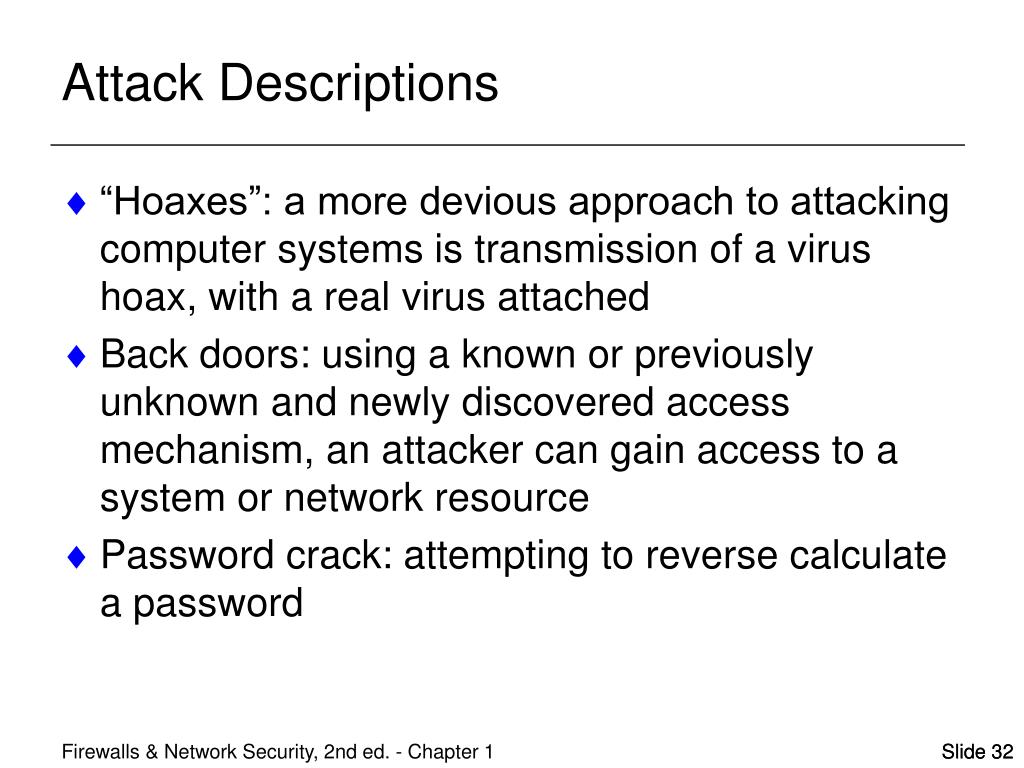 Attack Descriptions

♦ “Hoaxes”: a more devious approach to attacking computer systems is transmission of a virus hoax, with a real virus attached

♦ Back doors: using a known or previously unknown and newly discovered access mechanism, an attacker can gain access to a system or network resource

♦ Password crack: attempting to reverse calculate a password

Firewalls & Network Security, 2nd ed. - Chapter 1

Slide 32